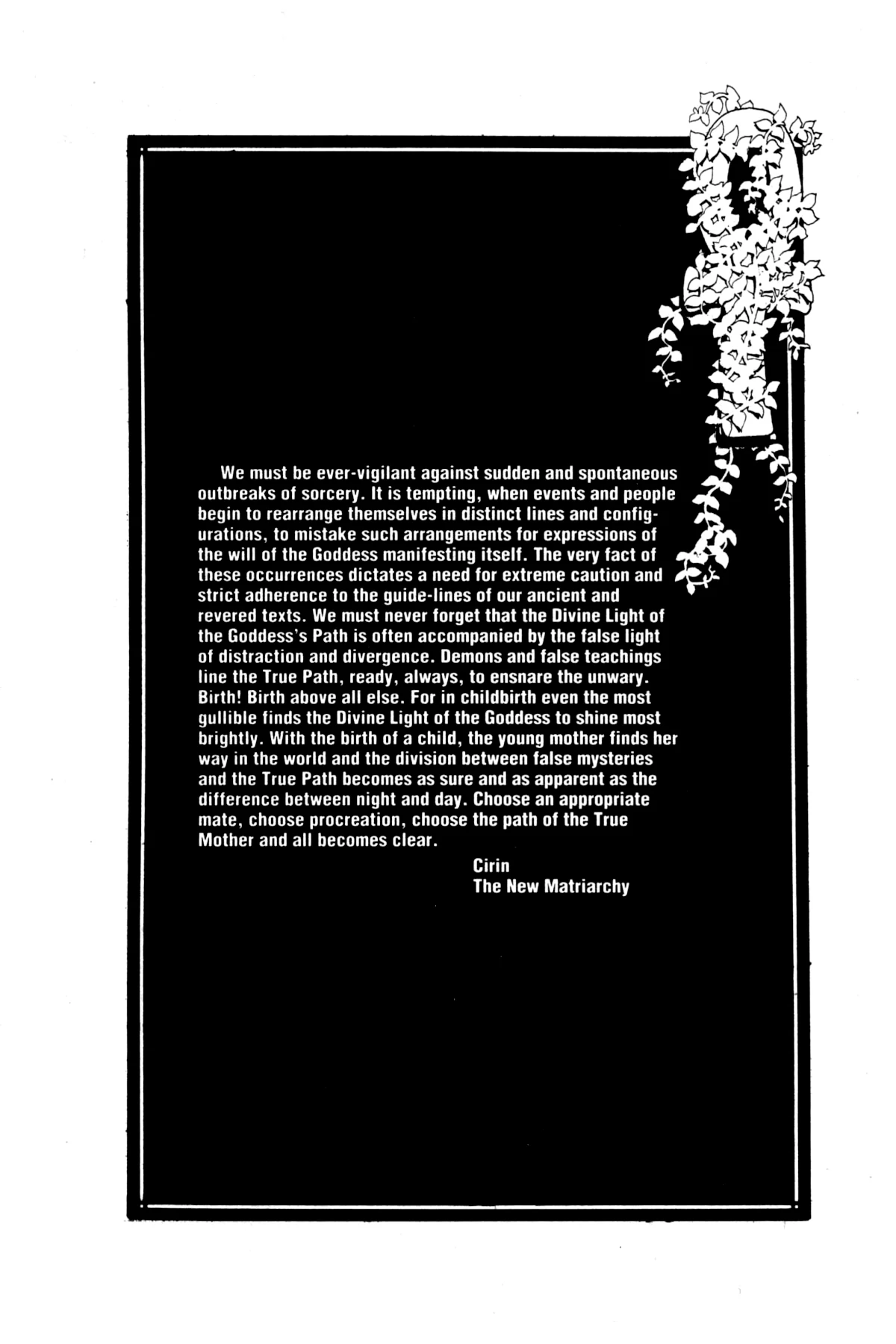 We must be ever-vigilant against sudden and spontaneous outbreaks of sorcery. It is tempting, when events and people begin to rearrange themselves in distinct lines and configurations, to mistake such arrangements for expressions of the will of the Goddess manifesting itself. The very fact of these occurrences dictates a need for extreme caution and strict adherence to the guide-lines of our ancient and revered texts. We must never forget that the Divine Light of the Goddess's Path is often accompanied by the false light of distraction and divergence. Demons and false teachings line the True Path, ready, always, to ensnare the unwary. Birth! Birth above all else. For in childbirth even the most gullible finds the Divine Light of the Goddess to shine most brightly. With the birth of a child, the young mother finds her way in the world and the division between false mysteries and the True Path becomes as sure and as apparent as the difference between night and day. Choose an appropriate mate, choose procreation, choose the path of the True Mother and all becomes clear.

Cirin
The New Matriarchy